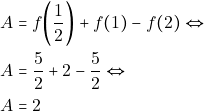 $A = f\left(\frac{1}{2}\right) + f(1) - f(2) \Leftrightarrow$

$A = \frac{5}{2} + 2 - \frac{5}{2} \Leftrightarrow$

$A = 2$